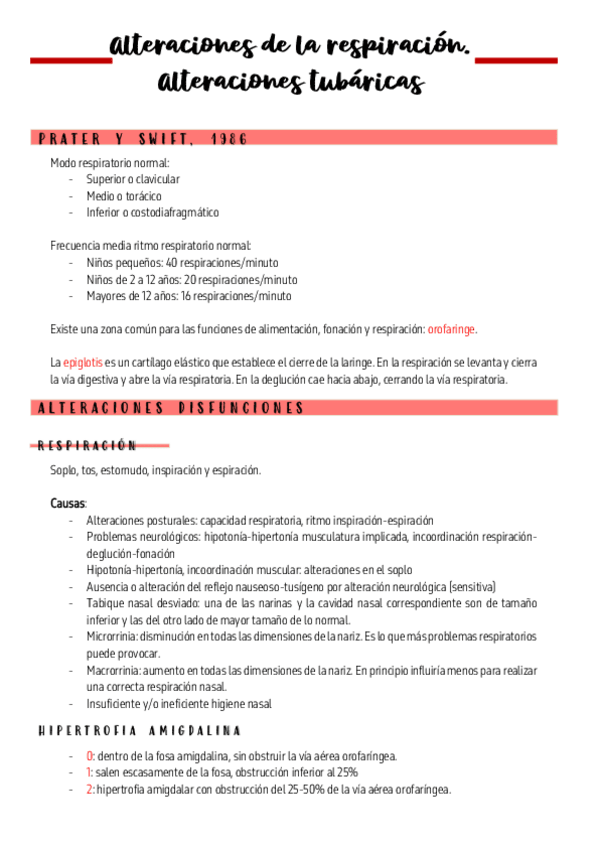 Alteraciones de la respiración. Alteraciones tubáricas

PRATER Y SWIFT, 1986

Modo respiratorio normal:
- Superior o clavicular
- Medio o torácico
- Inferior o costodiafragmático

Frecuencia media ritmo respiratorio normal:
- Niños pequeños: 40 respiraciones/minuto
- Niños de 2 a 12 años: 20 respiraciones/minuto
- Mayores de 12 años: 16 respiraciones/minuto

Existe una zona común para las funciones de alimentación, fonación y respiración: orofaringe.

La epiglotis es un cartílago elástico que establece el cierre de la laringe. En la respiración se levanta y cierra la vía digestiva y abre la vía respiratoria. En la deglución cae hacia abajo, cerrando la vía respiratoria.

ALTERACIONES DISFUNCIONES

RESPIRACIÓN

Soplo, tos, estornudo, inspiración y espiración.

Causas:
- Alteraciones posturales: capacidad respiratoria, ritmo inspiración-espiración
- Problemas neurológicos: hipotonía-hipertonía musculatura implicada, incoordinación respiración-deglución-fonación
- Hipotonía-hipertonía, incoordinación muscular: alteraciones en el soplo
- Ausencia o alteración del reflejo nauseoso-tusígeno por alteración neurológica (sensitiva)
- Tabique nasal desviado: una de las narinas y la cavidad nasal correspondiente son de tamaño inferior y las del otro lado de mayor tamaño de lo normal.
- Microrrinia: disminución en todas las dimensiones de la nariz. Es lo que más problemas respiratorios puede provocar.
- Macrorrinia: aumento en todas las dimensiones de la nariz. En principio influiría menos para realizar una correcta respiración nasal.
- Insuficiente y/o ineficiente higiene nasal

HIPERTROFIA AMIGDALINA

- 0: dentro de la fosa amigdalina, sin obstruir la vía aérea orofaríngea.
- 1: salen escasamente de la fosa, obstrucción inferior al 25%
- 2: hipertrofia amigdalar con obstrucción del 25-50% de la vía aérea orofaríngea.